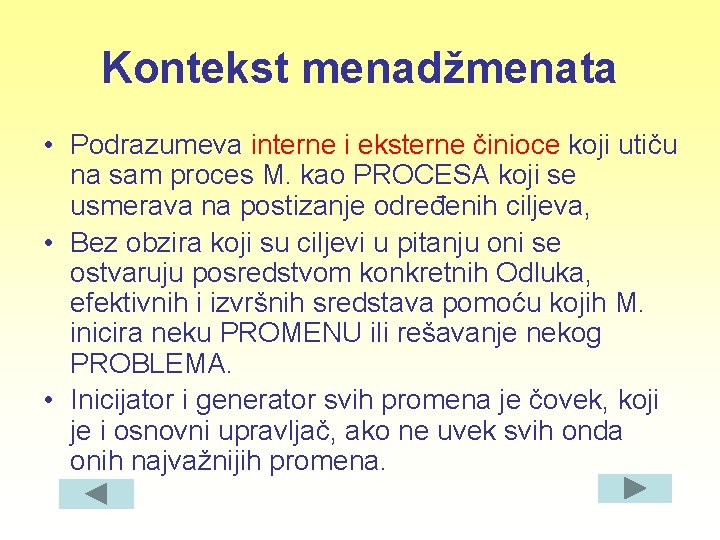 Kontekst menadžmenata

• Podrazumeva interne i eksterne činioce koji utiču na sam proces M. kao PROCESA koji se usmerava na postizanje određenih ciljeva,
• Bez obzira koji su ciljevi u pitanju oni se ostvaruju posredstvom konkretnih Odluka, efektivnih i izvršnih sredstava pomoću kojih M. inicira neku PROMENU ili rešavanje nekog PROBLEMA.
• Inicijator i generator svih promena je čovek, koji je i osnovni upravljač, ako ne uvek svih onda onih najvažnijih promena.